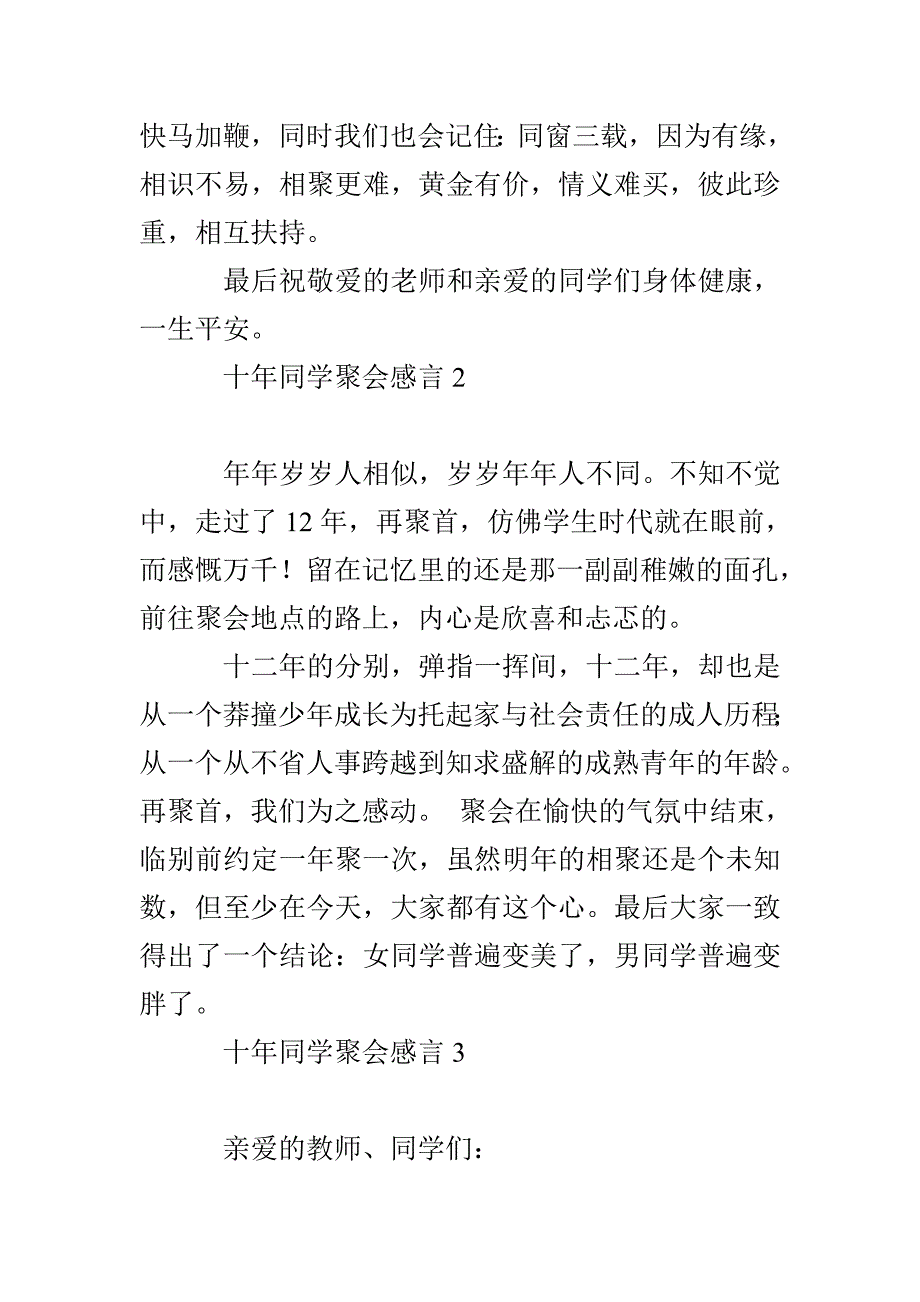 快马加鞭，同时我们也会记住：同窗三载，因为有缘，相识不易，相聚更难，黄金有价，情义难买，彼此珍重，相互扶持。

最后祝敬爱的老师和亲爱的同学们身体健康，一生平安。

十年同学聚会感言 2

年年岁岁人相似，岁岁年年人不同。不知不觉中，走过了 12 年，再聚首，仿佛学生时代就在眼前，而感慨万千！留在记忆里的还是那一副副稚嫩的面孔，前往聚会地点的路上，内心是欣喜和忐忑的。

十二年的分别，弹指一挥间，十二年，却也是从一个莽撞少年成长为托起家与社会责任的成人历程；从一个从不省人事跨越到知求盛解的成熟青年的年龄。再聚首，我们为之感动。 聚会在愉快的气氛中结束，临别前约定一年聚一次，虽然明年的相聚还是个未知数，但至少在今天，大家都有这个心。最后大家一致得出了一个结论：女同学普遍变美了，男同学普遍变胖了。

十年同学聚会感言 3

亲爱的教师、同学们：